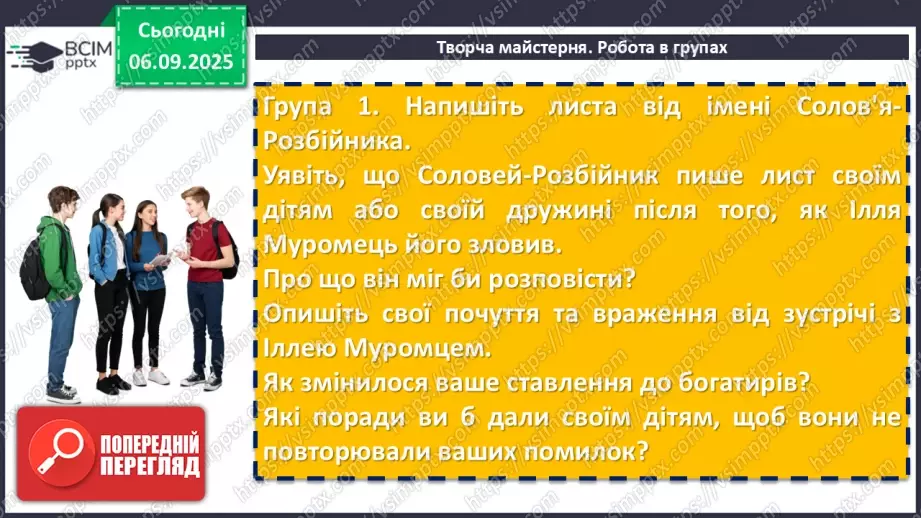 ВСІМ pptx

Сьогодні 06.09.2025

Творча майстерня. Робота в групах

Група 1. Напишіть листа від імені Солов'я-Розбійника.
Уявіть, що Соловей-Розбійник пише лист своїм дітям або своїй дружині після того, як Ілля Муромець його зловив.
Про що він міг би розповісти?
Опишіть свої почуття та враження від зустрічі з Іллею Муромцем.
Як змінилося ваше ставлення до богатирів?
Які поради ви б дали своїм дітям, щоб вони не повторювали ваших помилок?

ПОПЕРЕДНІЙ ПЕРЕГЛЯД

https://vsimpptx.com